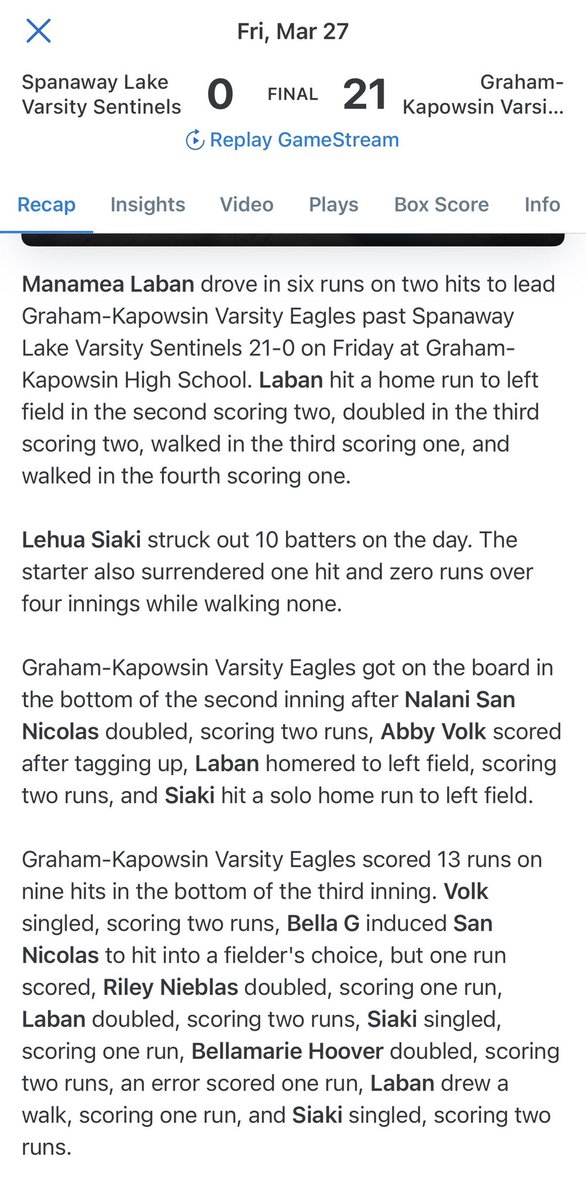 Fri, Mar 27

Spanaway Lake Varsity Sentinels 0 FINAL 21 Graham-Kapowsin Varsi...

Replay GameStream

Recap Insights Video Plays Box Score Info

Manamea Laban drove in six runs on two hits to lead Graham-Kapowsin Varsity Eagles past Spanaway Lake Varsity Sentinels 21-0 on Friday at Graham-Kapowsin High School. Laban hit a home run to left field in the second scoring two, doubled in the third scoring two, walked in the third scoring one, and walked in the fourth scoring one.

Lehua Siaki struck out 10 batters on the day. The starter also surrendered one hit and zero runs over four innings while walking none.

Graham-Kapowsin Varsity Eagles got on the board in the bottom of the second inning after Nalani San Nicolas doubled, scoring two runs, Abby Volk scored after tagging up, Laban homered to left field, scoring two runs, and Siaki hit a solo home run to left field.

Graham-Kapowsin Varsity Eagles scored 13 runs on nine hits in the bottom of the third inning. Volk singled, scoring two runs, Bella G induced San Nicolas to hit into a fielder's choice, but one run scored, Riley Nieblas doubled, scoring one run, Laban doubled, scoring two runs, Siaki singled, scoring one run, Bellamarie Hoover doubled, scoring two runs, an error scored one run, Laban drew a walk, scoring one run, and Siaki singled, scoring two runs.